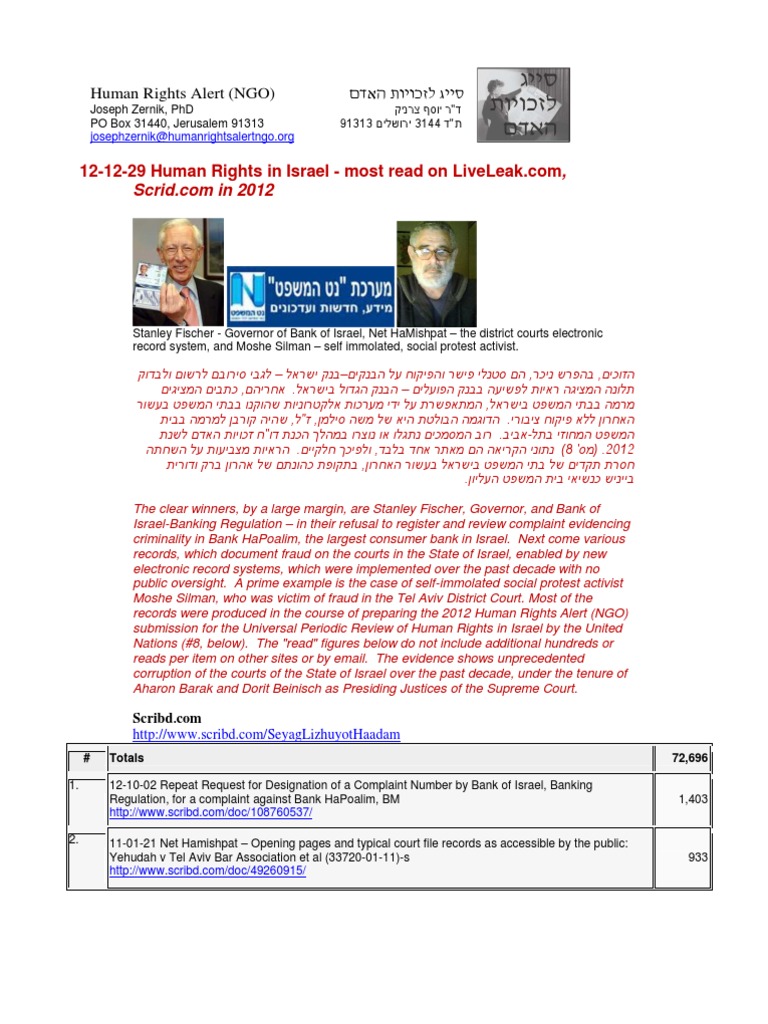 Human Rights Alert (NGO)
Joseph Zernik, PhD
PO Box 31440, Jerusalem 91313
josephzernik@humanrightsalertngo.org

סייג לזכויות האדם
ד"ר יוסף צרניק
ת"ד 3144 ירושלים 91313

סייג לזכויות האדם

12-12-29 Human Rights in Israel - most read on LiveLeak.com, Scrid.com in 2012

מערכת "נט המשפט"
מידע, חדשות ועדכונים

Stanley Fischer - Governor of Bank of Israel, Net HaMishpat – the district courts electronic record system, and Moshe Silman – self immolated, social protest activist.

הזוכים, בהפרש ניכר, הם סטנלי פישר והפיקוח על הבנקים–בנק ישראל – לגבי סירובם לרשום ולבדוק תלונה המציגה ראיות לפשיעה בבנק הפועלים – הבנק הגדול בישראל. אחריהם, כתבים המציגים מרמה בבתי המשפט בישראל, המתאפשרת על ידי מערכות אלקטרוניות שהוקנו בבתי המשפט בעשור האחרון ללא פיקוח ציבורי. הדוגמה הבולטת היא של משה סילמן, ז"ל, שהיה קורבן למרמה בבית המשפט המחוזי בתל-אביב. רוב המסמכים נתגלו או נוצרו במהלך הכנת דו"ח זכויות האדם לשנת 2012. (מס' 8) נתוני הקריאה הם מאתר אחד בלבד, ולפיכך חלקיים. הראיות מצביעות על השחתה חסרת תקדים של בתי המשפט בישראל בעשור האחרון, בתקופת כהונתם של אהרון ברק ודורית בייניש כנשיאי בית המשפט העליון.

The clear winners, by a large margin, are Stanley Fischer, Governor, and Bank of Israel-Banking Regulation – in their refusal to register and review complaint evidencing criminality in Bank HaPoalim, the largest consumer bank in Israel. Next come various records, which document fraud on the courts in the State of Israel, enabled by new electronic record systems, which were implemented over the past decade with no public oversight. A prime example is the case of self-immolated social protest activist Moshe Silman, who was victim of fraud in the Tel Aviv District Court. Most of the records were produced in the course of preparing the 2012 Human Rights Alert (NGO) submission for the Universal Periodic Review of Human Rights in Israel by the United Nations (#8, below). The "read" figures below do not include additional hundreds or reads per item on other sites or by email. The evidence shows unprecedented corruption of the courts of the State of Israel over the past decade, under the tenure of Aharon Barak and Dorit Beinisch as Presiding Justices of the Supreme Court.

Scribd.com
http://www.scribd.com/SeyagLizhuyotHaadam

| # | Totals | 72,696 |
|---|---|---|
| 1. | 12-10-02 Repeat Request for Designation of a Complaint Number by Bank of Israel, Banking Regulation, for a complaint against Bank HaPoalim, BM http://www.scribd.com/doc/108760537/ | 1,403 |
| 2. | 11-01-21 Net Hamishpat – Opening pages and typical court file records as accessible by the public: Yehudah v Tel Aviv Bar Association et al (33720-01-11)-s http://www.scribd.com/doc/49260915/ | 933 |